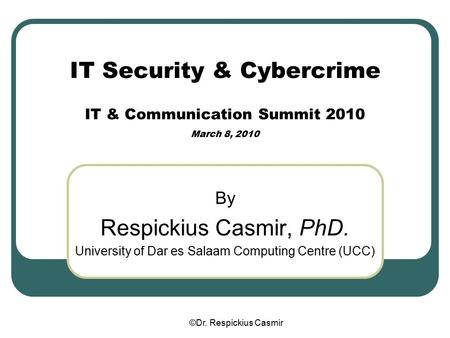 IT Security & Cybercrime

IT & Communication Summit 2010

March 8, 2010

By

Respickius Casmir, PhD.

University of Dar es Salaam Computing Centre (UCC)

©Dr. Respickius Casmir